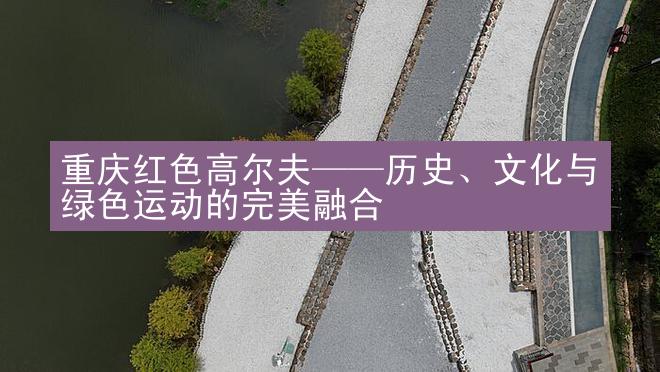 重庆红色高尔夫——历史、文化与绿色运动的完美融合